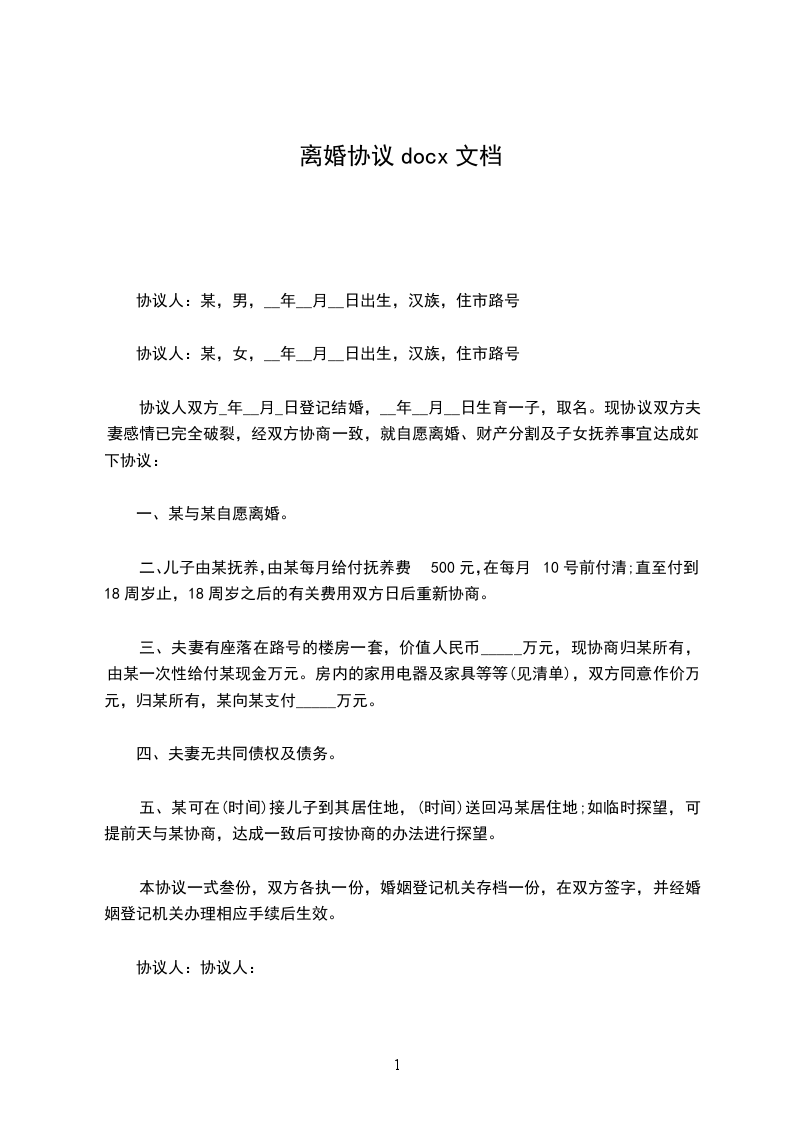 离婚协议 docx 文档

协议人：某，男，__年__月__日出生，汉族，住市路号

协议人：某，女，__年__月__日出生，汉族，住市路号

协议人双方_年__月_日登记结婚，__年__月__日生育一子，取名。现协议双方夫妻感情已完全破裂，经双方协商一致，就自愿离婚、财产分割及子女抚养事宜达成如下协议：

一、某与某自愿离婚。

二、儿子由某抚养，由某每月给付抚养费 500 元，在每月 10 号前付清；直至付到 18 周岁止，18 周岁之后的有关费用双方日后重新协商。

三、夫妻有座落在路号的楼房一套，价值人民币_____万元，现协商归某所有，由某一次性给付某现金万元。房内的家用电器及家具等等(见清单)，双方同意作价万元，归某所有，某向某支付_____万元。

四、夫妻无共同债权及债务。

五、某可在(时间)接儿子到其居住地，(时间)送回冯某居住地；如临时探望，可提前天与某协商，达成一致后可按协商的办法进行探望。

本协议一式叁份，双方各执一份，婚姻登记机关存档一份，在双方签字，并经婚姻登记机关办理相应手续后生效。

协议人：协议人：

1